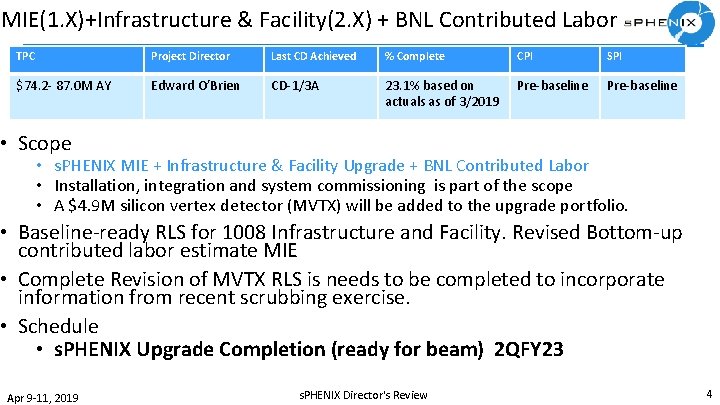 MIE(1.X)+Infrastructure & Facility(2.X) + BNL Contributed Labor

sPHENIX

| TPC | Project Director | Last CD Achieved | % Complete | CPI | SPI |
|---|---|---|---|---|---|
| $74.2- 87.0M AY | Edward O'Brien | CD-1/3A | 23.1% based on actuals as of 3/2019 | Pre-baseline | Pre-baseline |

• Scope
  • sPHENIX MIE + Infrastructure & Facility Upgrade + BNL Contributed Labor
  • Installation, integration and system commissioning is part of the scope
  • A $4.9M silicon vertex detector (MVTX) will be added to the upgrade portfolio.
• Baseline-ready RLS for 1008 Infrastructure and Facility. Revised Bottom-up contributed labor estimate MIE
• Complete Revision of MVTX RLS is needs to be completed to incorporate information from recent scrubbing exercise.
• Schedule
  • sPHENIX Upgrade Completion (ready for beam) 2QFY23

Apr 9-11, 2019

sPHENIX Director's Review

4